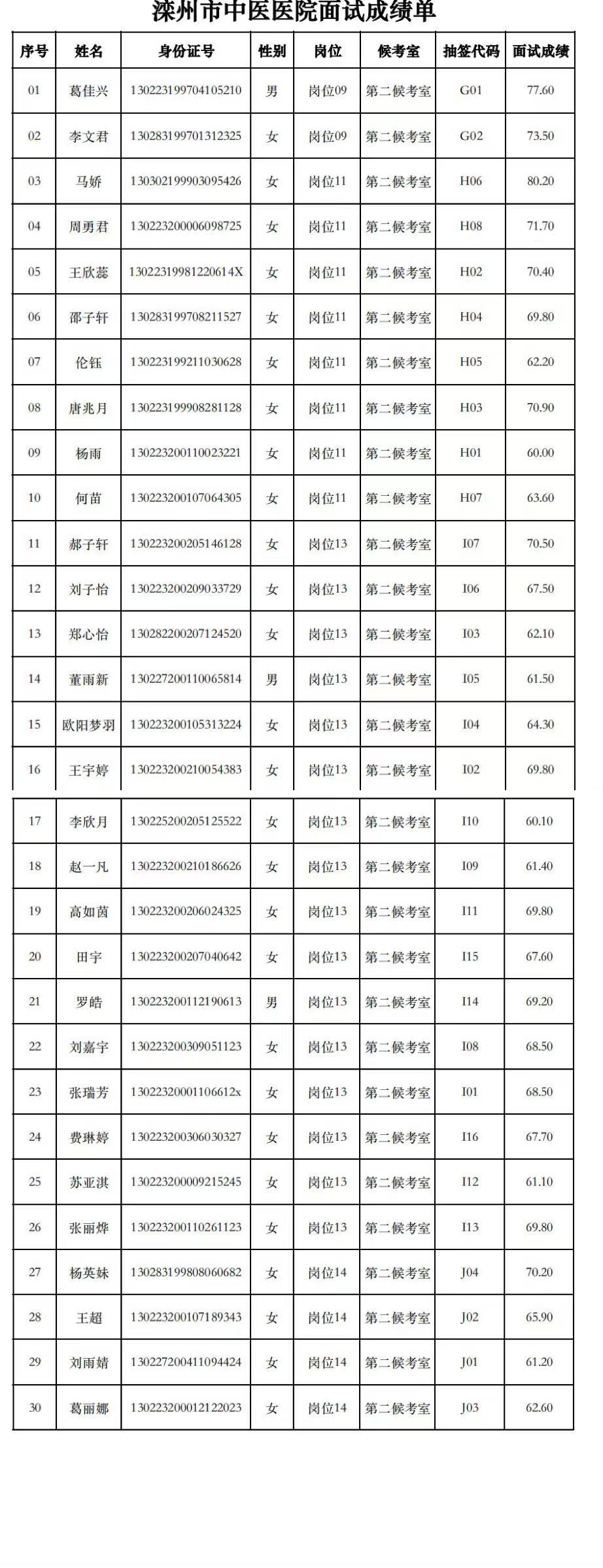 滦州市中医医院面试成绩单

| 序号 | 姓名 | 身份证号 | 性别 | 岗位 | 候考室 | 抽签代码 | 面试成绩 |
|---|---|---|---|---|---|---|---|
| 01 | 葛佳兴 | 130223199704105210 | 男 | 岗位09 | 第二候考室 | G01 | 77.60 |
| 02 | 李文君 | 130283199701312325 | 女 | 岗位09 | 第二候考室 | G02 | 73.50 |
| 03 | 马娇 | 130302199903095426 | 女 | 岗位11 | 第二候考室 | H06 | 80.20 |
| 04 | 周勇君 | 130223200006098725 | 女 | 岗位11 | 第二候考室 | H08 | 71.70 |
| 05 | 王欣蕊 | 13022319981220614X | 女 | 岗位11 | 第二候考室 | H02 | 70.40 |
| 06 | 邵子轩 | 130283199708211527 | 女 | 岗位11 | 第二候考室 | H04 | 69.80 |
| 07 | 伦钰 | 130223199211030628 | 女 | 岗位11 | 第二候考室 | H05 | 62.20 |
| 08 | 唐兆月 | 130223199908281128 | 女 | 岗位11 | 第二候考室 | H03 | 70.90 |
| 09 | 杨雨 | 130223200110023221 | 女 | 岗位11 | 第二候考室 | H01 | 60.00 |
| 10 | 何苗 | 130223200107064305 | 女 | 岗位11 | 第二候考室 | H07 | 63.60 |
| 11 | 郝子轩 | 130223200205146128 | 女 | 岗位13 | 第二候考室 | I07 | 70.50 |
| 12 | 刘子怡 | 130223200209033729 | 女 | 岗位13 | 第二候考室 | I06 | 67.50 |
| 13 | 郑心怡 | 130282200207124520 | 女 | 岗位13 | 第二候考室 | I03 | 62.10 |
| 14 | 董雨新 | 130227200110065814 | 男 | 岗位13 | 第二候考室 | I05 | 61.50 |
| 15 | 欧阳梦羽 | 130223200105313224 | 女 | 岗位13 | 第二候考室 | I04 | 64.30 |
| 16 | 王宇婷 | 130223200210054383 | 女 | 岗位13 | 第二候考室 | I02 | 69.80 |
| 17 | 李欣月 | 130225200205125522 | 女 | 岗位13 | 第二候考室 | I10 | 60.10 |
| 18 | 赵一凡 | 130223200210186626 | 女 | 岗位13 | 第二候考室 | I09 | 61.40 |
| 19 | 高如茵 | 130223200206024325 | 女 | 岗位13 | 第二候考室 | I11 | 69.80 |
| 20 | 田宇 | 130223200207040642 | 女 | 岗位13 | 第二候考室 | I15 | 67.60 |
| 21 | 罗皓 | 130223200112190613 | 男 | 岗位13 | 第二候考室 | I14 | 69.20 |
| 22 | 刘嘉宇 | 130223200309051123 | 女 | 岗位13 | 第二候考室 | I08 | 68.50 |
| 23 | 张瑞芳 | 13022320001106612x | 女 | 岗位13 | 第二候考室 | I01 | 68.50 |
| 24 | 费琳婷 | 130223200306030327 | 女 | 岗位13 | 第二候考室 | I16 | 67.70 |
| 25 | 苏亚淇 | 130223200009215245 | 女 | 岗位13 | 第二候考室 | I12 | 61.10 |
| 26 | 张丽烨 | 130223200110261123 | 女 | 岗位13 | 第二候考室 | I13 | 69.80 |
| 27 | 杨英妹 | 130283199808060682 | 女 | 岗位14 | 第二候考室 | J04 | 70.20 |
| 28 | 王超 | 130223200107189343 | 女 | 岗位14 | 第二候考室 | J02 | 65.90 |
| 29 | 刘雨婧 | 130227200411094424 | 女 | 岗位14 | 第二候考室 | J01 | 61.20 |
| 30 | 葛丽娜 | 130223200012122023 | 女 | 岗位14 | 第二候考室 | J03 | 62.60 |